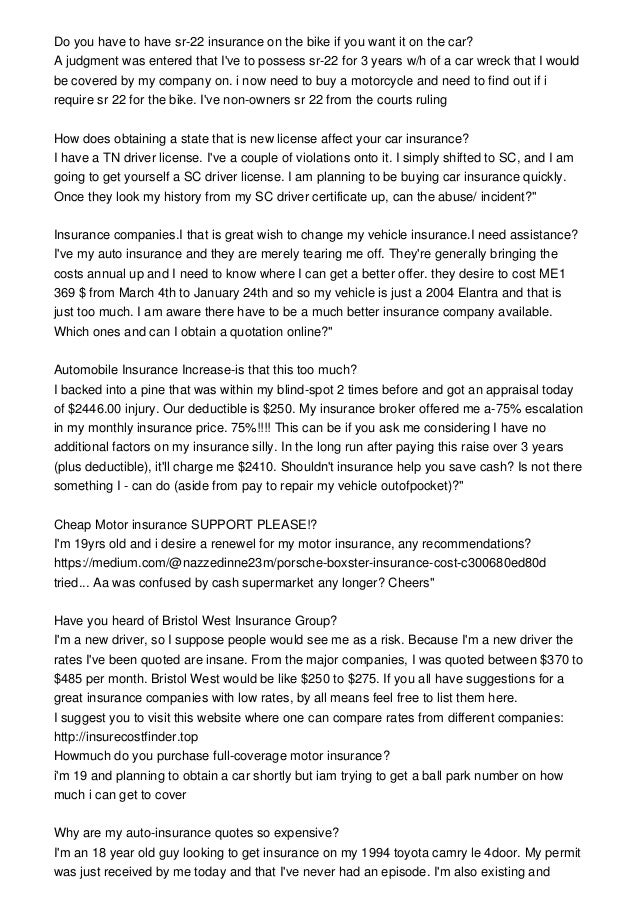 Do you have to have sr-22 insurance on the bike if you want it on the car?
A judgment was entered that I've to possess sr-22 for 3 years w/h of a car wreck that I would be covered by my company on. i now need to buy a motorcycle and need to find out if i require sr 22 for the bike. I've non-owners sr 22 from the courts ruling

How does obtaining a state that is new license affect your car insurance?
I have a TN driver license. I've a couple of violations onto it. I simply shifted to SC, and I am going to get yourself a SC driver license. I am planning to be buying car insurance quickly. Once they look my history from my SC driver certificate up, can the abuse/ incident?"

Insurance companies.I that is great wish to change my vehicle insurance.I need assistance? I've my auto insurance and they are merely tearing me off. They're generally bringing the costs annual up and I need to know where I can get a better offer. they desire to cost ME1 369 $ from March 4th to January 24th and so my vehicle is just a 2004 Elantra and that is just too much. I am aware there have to be a much better insurance company available. Which ones and can I obtain a quotation online?"

Automobile Insurance Increase-is that this too much?
I backed into a pine that was within my blind-spot 2 times before and got an appraisal today of $2446.00 injury. Our deductible is $250. My insurance broker offered me a-75% escalation in my monthly insurance price. 75%!!!! This can be if you ask me considering I have no additional factors on my insurance silly. In the long run after paying this raise over 3 years (plus deductible), it'll charge me $2410. Shouldn't insurance help you save cash? Is not there something I - can do (aside from pay to repair my vehicle outofpocket)?"

Cheap Motor insurance SUPPORT PLEASE!?
I'm 19yrs old and i desire a renewel for my motor insurance, any recommendations? https://medium.com/@nazzedinne23m/porsche-boxster-insurance-cost-c300680ed80d tried... Aa was confused by cash supermarket any longer? Cheers"

Have you heard of Bristol West Insurance Group?
I'm a new driver, so I suppose people would see me as a risk. Because I'm a new driver the rates I've been quoted are insane. From the major companies, I was quoted between $370 to $485 per month. Bristol West would be like $250 to $275. If you all have suggestions for a great insurance companies with low rates, by all means feel free to list them here.
I suggest you to visit this website where one can compare rates from different companies: http://insurecostfinder.top
Howmuch do you purchase full-coverage motor insurance?
i'm 19 and planning to obtain a car shortly but iam trying to get a ball park number on how much i can get to cover

Why are my auto-insurance quotes so expensive?
I'm an 18 year old guy looking to get insurance on my 1994 toyota camry le 4door. My permit was just received by me today and that I've never had an episode. I'm also existing and